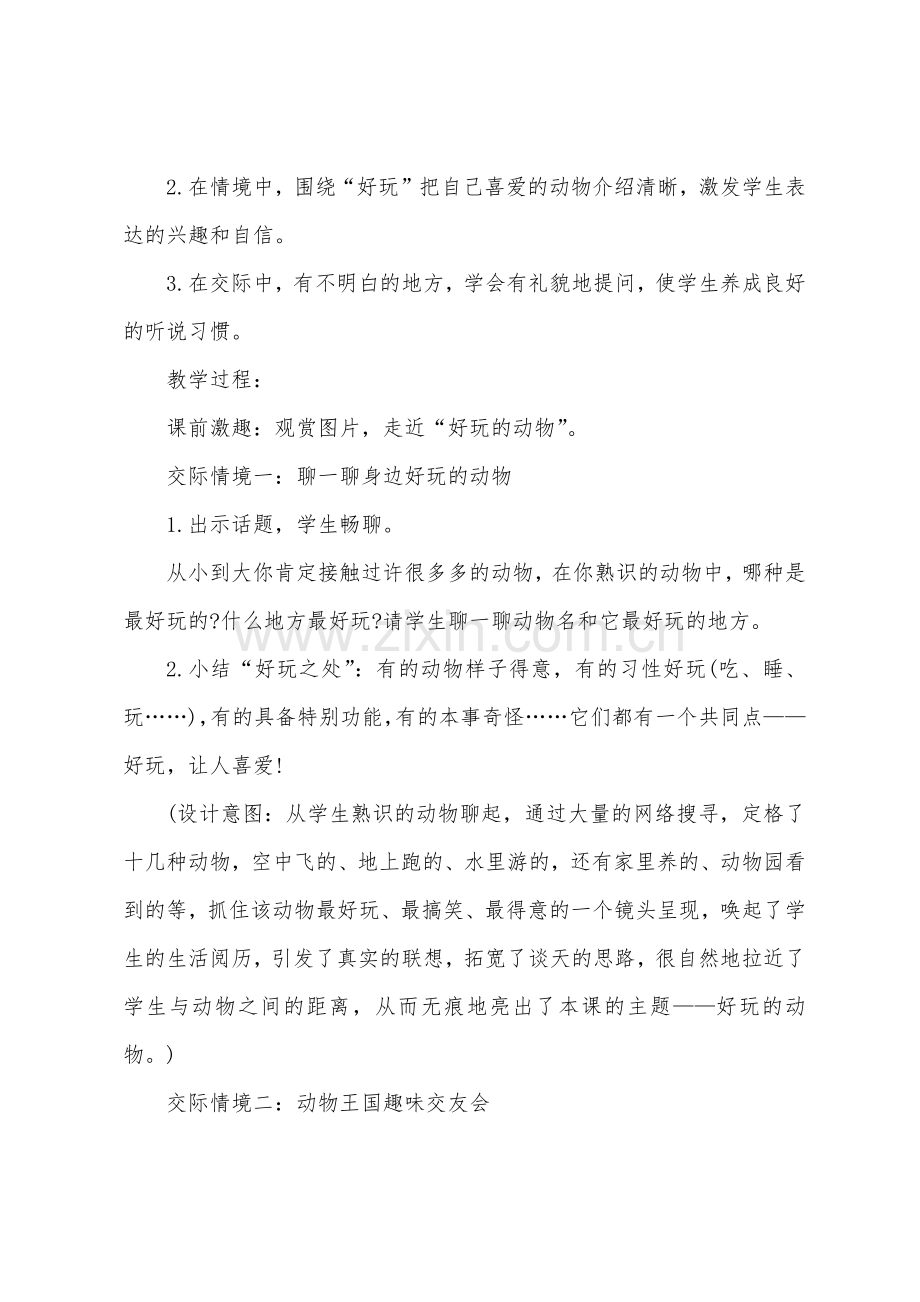 2.在情境中，围绕“好玩”把自己喜爱的动物介绍清晰，激发学生表达的兴趣和自信。

3.在交际中，有不明白的地方，学会有礼貌地提问，使学生养成良好的听说习惯。

教学过程：

课前激趣：观赏图片，走近“好玩的动物”。

交际情境一：聊一聊身边好玩的动物

1.出示话题，学生畅聊。

从小到大你肯定接触过许很多多的动物，在你熟识的动物中，哪种是最好玩的?什么地方最好玩?请学生聊一聊动物名和它最好玩的地方。

2.小结“好玩之处”：有的动物样子得意，有的习性好玩(吃、睡、玩……)，有的具备特别功能，有的本事奇怪……它们都有一个共同点——好玩，让人喜爱!

(设计意图：从学生熟识的动物聊起，通过大量的网络搜寻，定格了十几种动物，空中飞的、地上跑的、水里游的，还有家里养的、动物园看到的等，抓住该动物最好玩、最搞笑、最得意的一个镜头呈现，唤起了学生的生活阅历，引发了真实的联想，拓宽了谈天的思路，很自然地拉近了学生与动物之间的距离，从而无痕地亮出了本课的主题——好玩的动物。)

交际情境二：动物王国趣味交友会

www.zixin.com.cn